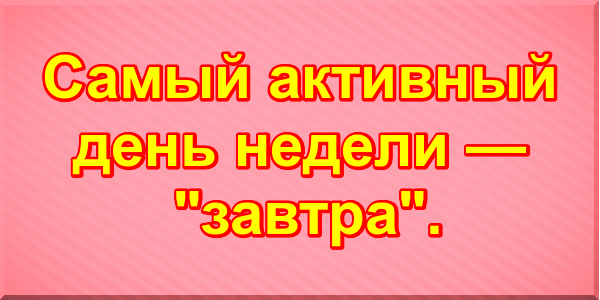 Самый активный день недели — "завтра".